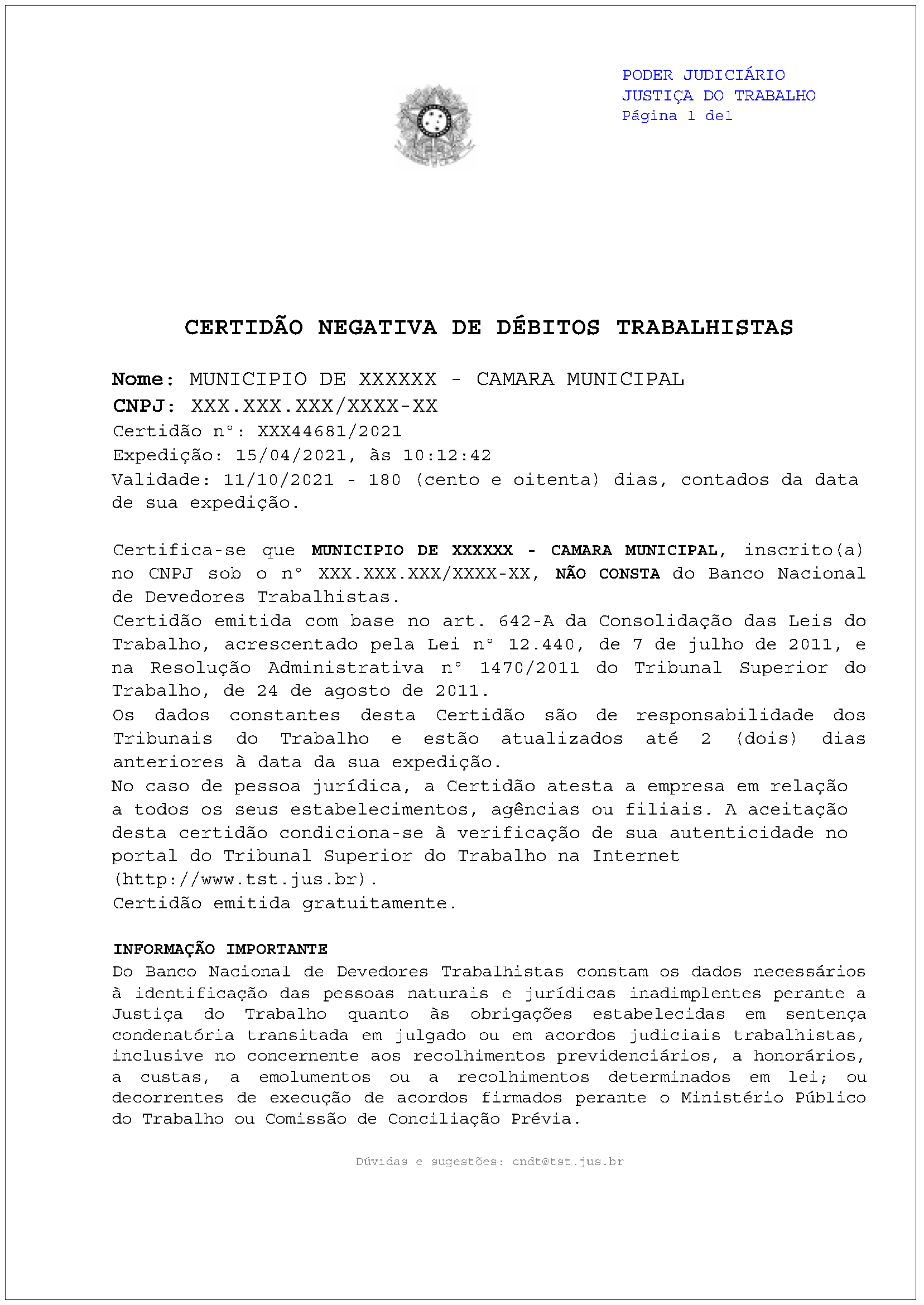 PODER JUDICIÁRIO
JUSTIÇA DO TRABALHO
Página 1 de1

CERTIDÃO NEGATIVA DE DÉBITOS TRABALHISTAS

Nome: MUNICIPIO DE XXXXXX - CAMARA MUNICIPAL
CNPJ: XXX.XXX.XXX/XXXX-XX
Certidão nº: XXX44681/2021
Expedição: 15/04/2021, às 10:12:42
Validade: 11/10/2021 - 180 (cento e oitenta) dias, contados da data de sua expedição.

Certifica-se que MUNICIPIO DE XXXXXX - CAMARA MUNICIPAL, inscrito(a) no CNPJ sob o nº XXX.XXX.XXX/XXXX-XX, NÃO CONSTA do Banco Nacional de Devedores Trabalhistas.
Certidão emitida com base no art. 642-A da Consolidação das Leis do Trabalho, acrescentado pela Lei nº 12.440, de 7 de julho de 2011, e na Resolução Administrativa nº 1470/2011 do Tribunal Superior do Trabalho, de 24 de agosto de 2011.
Os dados constantes desta Certidão são de responsabilidade dos Tribunais do Trabalho e estão atualizados até 2 (dois) dias anteriores à data da sua expedição.
No caso de pessoa jurídica, a Certidão atesta a empresa em relação a todos os seus estabelecimentos, agências ou filiais. A aceitação desta certidão condiciona-se à verificação de sua autenticidade no portal do Tribunal Superior do Trabalho na Internet (http://www.tst.jus.br).
Certidão emitida gratuitamente.

INFORMAÇÃO IMPORTANTE
Do Banco Nacional de Devedores Trabalhistas constam os dados necessários à identificação das pessoas naturais e jurídicas inadimplentes perante a Justiça do Trabalho quanto às obrigações estabelecidas em sentença condenatória transitada em julgado ou em acordos judiciais trabalhistas, inclusive no concernente aos recolhimentos previdenciários, a honorários, a custas, a emolumentos ou a recolhimentos determinados em lei; ou decorrentes de execução de acordos firmados perante o Ministério Público do Trabalho ou Comissão de Conciliação Prévia.

Dúvidas e sugestões: cndt@tst.jus.br